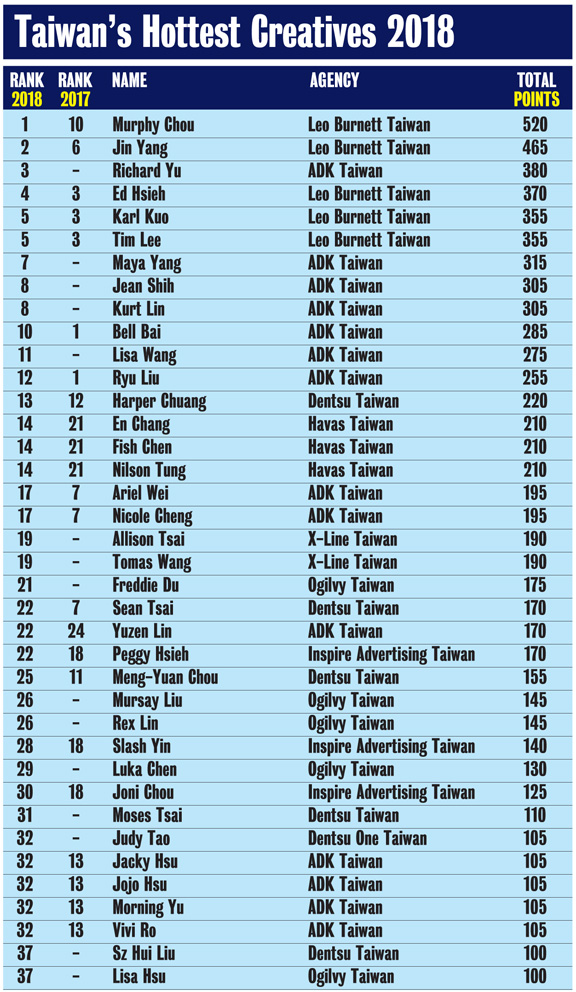 Taiwan's Hottest Creatives 2018

| RANK 2018 | RANK 2017 | NAME | AGENCY | TOTAL POINTS |
|---|---|---|---|---|
| 1 | 10 | Murphy Chou | Leo Burnett Taiwan | 520 |
| 2 | 6 | Jin Yang | Leo Burnett Taiwan | 465 |
| 3 | – | Richard Yu | ADK Taiwan | 380 |
| 4 | 3 | Ed Hsieh | Leo Burnett Taiwan | 370 |
| 5 | 3 | Karl Kuo | Leo Burnett Taiwan | 355 |
| 5 | 3 | Tim Lee | Leo Burnett Taiwan | 355 |
| 7 | – | Maya Yang | ADK Taiwan | 315 |
| 8 | – | Jean Shih | ADK Taiwan | 305 |
| 8 | – | Kurt Lin | ADK Taiwan | 305 |
| 10 | 1 | Bell Bai | ADK Taiwan | 285 |
| 11 | – | Lisa Wang | ADK Taiwan | 275 |
| 12 | 1 | Ryu Liu | ADK Taiwan | 255 |
| 13 | 12 | Harper Chuang | Dentsu Taiwan | 220 |
| 14 | 21 | En Chang | Havas Taiwan | 210 |
| 14 | 21 | Fish Chen | Havas Taiwan | 210 |
| 14 | 21 | Nilson Tung | Havas Taiwan | 210 |
| 17 | 7 | Ariel Wei | ADK Taiwan | 195 |
| 17 | 7 | Nicole Cheng | ADK Taiwan | 195 |
| 19 | – | Allison Tsai | X-Line Taiwan | 190 |
| 19 | – | Tomas Wang | X-Line Taiwan | 190 |
| 21 | – | Freddie Du | Ogilvy Taiwan | 175 |
| 22 | 7 | Sean Tsai | Dentsu Taiwan | 170 |
| 22 | 24 | Yuzen Lin | ADK Taiwan | 170 |
| 22 | 18 | Peggy Hsieh | Inspire Advertising Taiwan | 170 |
| 25 | 11 | Meng-Yuan Chou | Dentsu Taiwan | 155 |
| 26 | – | Mursay Liu | Ogilvy Taiwan | 145 |
| 26 | – | Rex Lin | Ogilvy Taiwan | 145 |
| 28 | 18 | Slash Yin | Inspire Advertising Taiwan | 140 |
| 29 | – | Luka Chen | Ogilvy Taiwan | 130 |
| 30 | 18 | Joni Chou | Inspire Advertising Taiwan | 125 |
| 31 | – | Moses Tsai | Dentsu Taiwan | 110 |
| 32 | – | Judy Tao | Dentsu One Taiwan | 105 |
| 32 | 13 | Jacky Hsu | ADK Taiwan | 105 |
| 32 | 13 | Jojo Hsu | ADK Taiwan | 105 |
| 32 | 13 | Morning Yu | ADK Taiwan | 105 |
| 32 | 13 | Vivi Ro | ADK Taiwan | 105 |
| 37 | – | Sz Hui Liu | Dentsu Taiwan | 100 |
| 37 | – | Lisa Hsu | Ogilvy Taiwan | 100 |